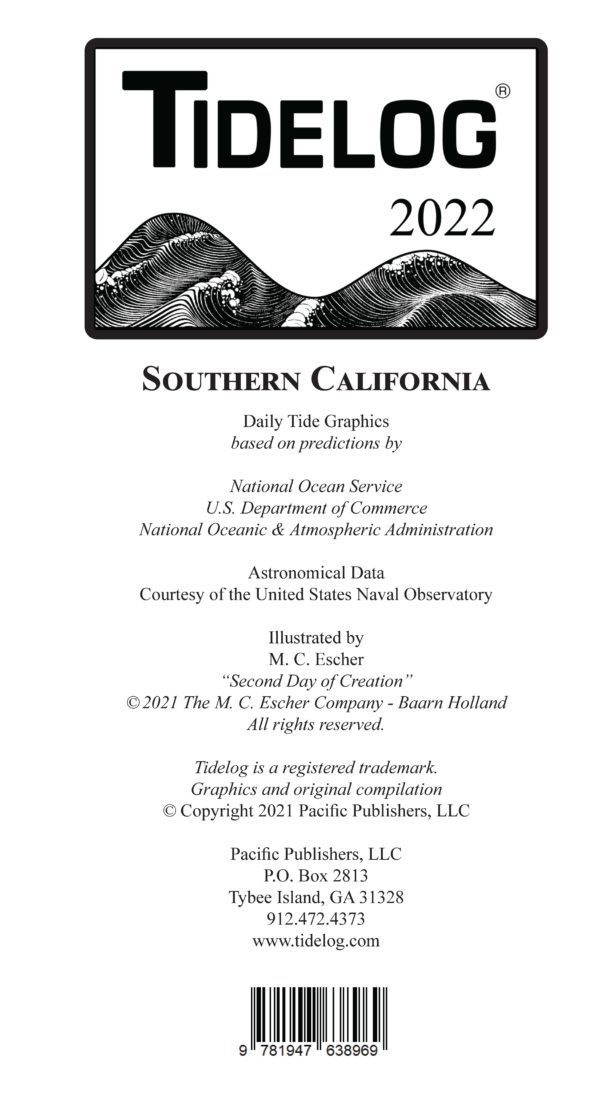 TIDELOG®
2022

SOUTHERN CALIFORNIA

Daily Tide Graphics
based on predictions by

National Ocean Service
U.S. Department of Commerce
National Oceanic & Atmospheric Administration

Astronomical Data
Courtesy of the United States Naval Observatory

Illustrated by
M. C. Escher
"Second Day of Creation"
© 2021 The M. C. Escher Company - Baarn Holland
All rights reserved.

Tidelog is a registered trademark.
Graphics and original compilation
© Copyright 2021 Pacific Publishers, LLC

Pacific Publishers, LLC
P.O. Box 2813
Tybee Island, GA 31328
912.472.4373
www.tidelog.com

9 781947 638969